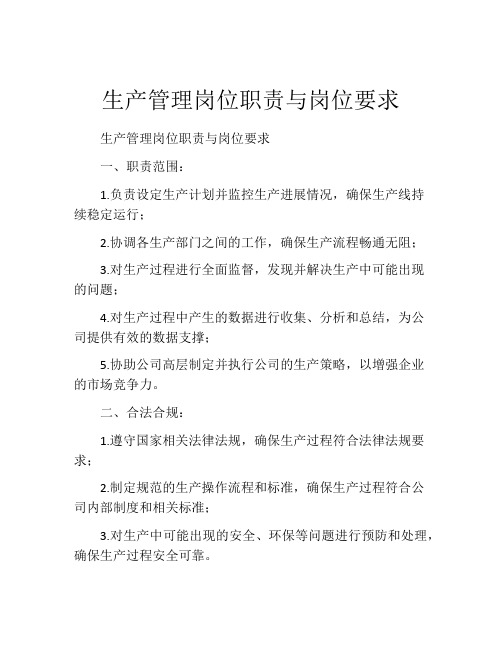 生产管理岗位职责与岗位要求

生产管理岗位职责与岗位要求

一、职责范围：

1.负责设定生产计划并监控生产进展情况，确保生产线持续稳定运行；

2.协调各生产部门之间的工作，确保生产流程畅通无阻；

3.对生产过程进行全面监督，发现并解决生产中可能出现的问题；

4.对生产过程中产生的数据进行收集、分析和总结，为公司提供有效的数据支撑；

5.协助公司高层制定并执行公司的生产策略，以增强企业的市场竞争力。

二、合法合规：

1.遵守国家相关法律法规，确保生产过程符合法律法规要求；

2.制定规范的生产操作流程和标准，确保生产过程符合公司内部制度和相关标准；

3.对生产中可能出现的安全、环保等问题进行预防和处理，确保生产过程安全可靠。